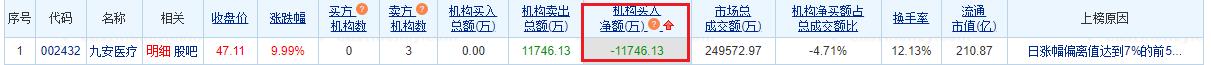 | 序号 | 代码 | 名称 | 相关 | 收盘价 | 涨跌幅 | 买方机构数 | 卖方机构数 | 机构买入总额(万) | 机构卖出总额(万) | 机构买入净额(万) | 市场总成交额(万) | 机构净买额占总成交额比 | 换手率 | 流通市值(亿) | 上榜原因 |
|---|---|---|---|---|---|---|---|---|---|---|---|---|---|---|---|
| 1 | 002432 | 九安医疗 | 明细 股吧 | 47.11 | 9.99% | 0 | 3 | 0.00 | 11746.13 | -11746.13 | 249572.97 | -4.71% | 12.13% | 210.87 | 日涨幅偏离值达到7%的前5... |